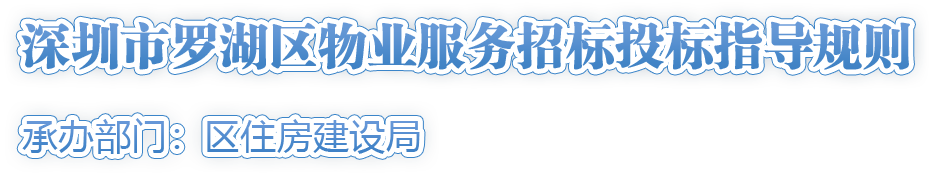 深圳市罗湖区物业服务招标投标指导规则

承办部门：区住房建设局